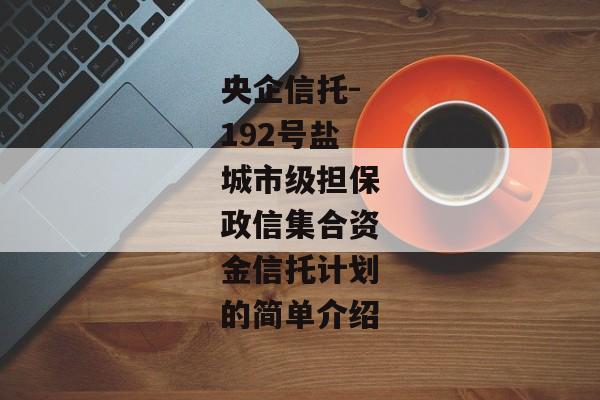 央企信托-192号盐城市级担保政信集合资金信托计划的简单介绍